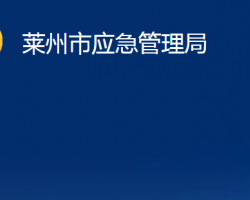 莱州市应急管理局